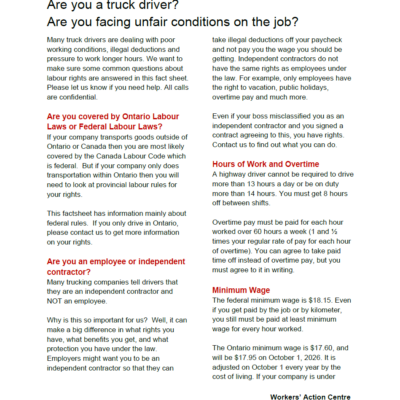 Are you a truck driver?
Are you facing unfair conditions on the job?

Many truck drivers are dealing with poor working conditions, illegal deductions and pressure to work longer hours. We want to make sure some common questions about labour rights are answered in this fact sheet. Please let us know if you need help. All calls are confidential.

Are you covered by Ontario Labour Laws or Federal Labour Laws?
If your company transports goods outside of Ontario or Canada then you are most likely covered by the Canada Labour Code which is federal. But if your company only does transportation within Ontario then you will need to look at provincial labour rules for your rights.

This factsheet has information mainly about federal rules. If you only drive in Ontario, please contact us to get more information on your rights.

Are you an employee or independent contractor?
Many trucking companies tell drivers that they are an independent contractor and NOT an employee.

Why is this so important for us? Well, it can make a big difference in what rights you have, what benefits you get, and what protection you have under the law. Employers might want you to be an independent contractor so that they can take illegal deductions off your paycheck and not pay you the wage you should be getting. Independent contractors do not have the same rights as employees under the law. For example, only employees have the right to vacation, public holidays, overtime pay and much more.

Even if your boss misclassified you as an independent contractor and you signed a contract agreeing to this, you have rights. Contact us to find out what you can do.

Hours of Work and Overtime
A highway driver cannot be required to drive more than 13 hours a day or be on duty more than 14 hours. You must get 8 hours off between shifts.

Overtime pay must be paid for each hour worked over 60 hours a week (1 and ½ times your regular rate of pay for each hour of overtime). You can agree to take paid time off instead of overtime pay, but you must agree to it in writing.

Minimum Wage
The federal minimum wage is $18.15. Even if you get paid by the job or by kilometer, you still must be paid at least minimum wage for every hour worked.

The Ontario minimum wage is $17.60, and will be $17.95 on October 1, 2026. It is adjusted on October 1 every year by the cost of living. If your company is under

Workers' Action Centre